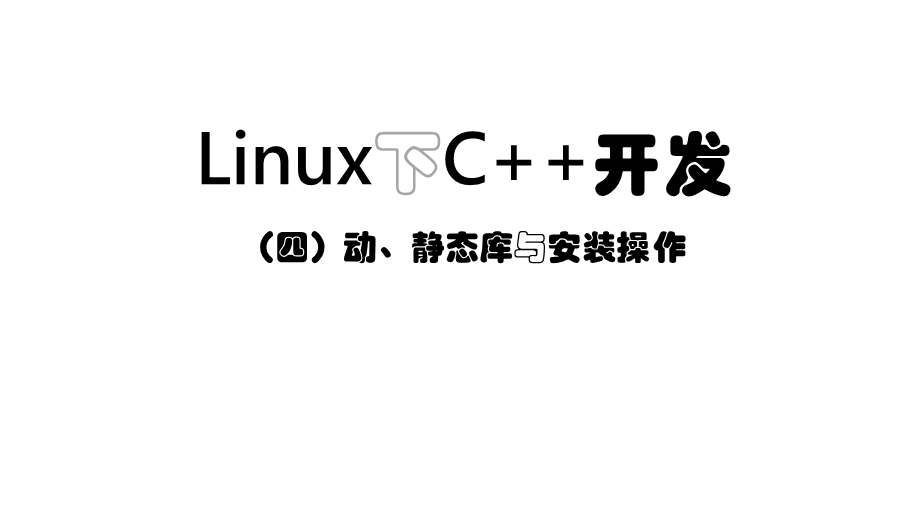 Linux下C++开发

（四）动、静态库与安装操作